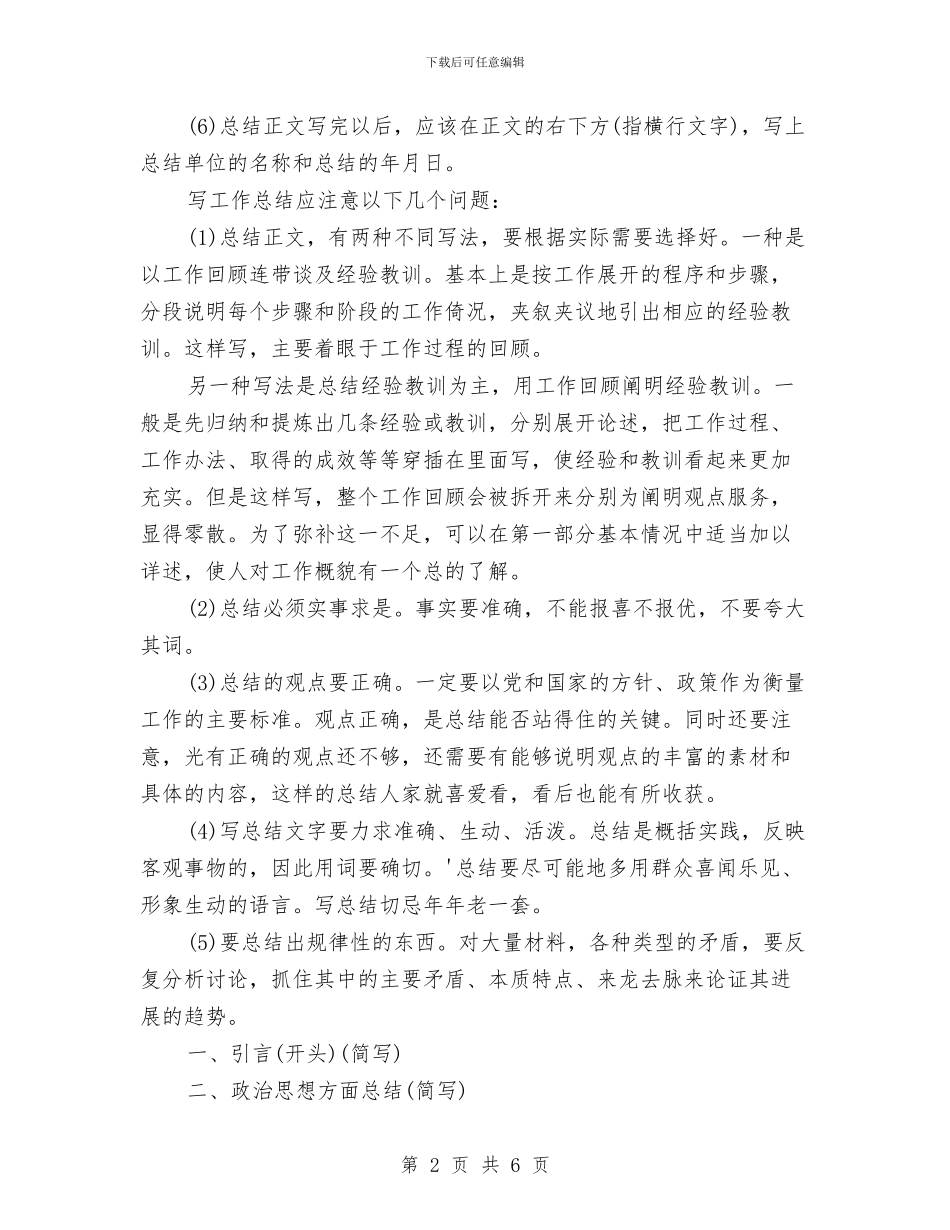 下载后可任意编辑

(6)总结正文写完以后，应该在正文的右下方(指横行文字)，写上总结单位的名称和总结的年月日。

写工作总结应注意以下几个问题：

(1)总结正文，有两种不同写法，要根据实际需要选择好。一种是以工作回顾连带谈及经验教训。基本上是按工作展开的程序和步骤，分段说明每个步骤和阶段的工作倚况，夹叙夹议地引出相应的经验教训。这样写，主要着眼于工作过程的回顾。

另一种写法是总结经验教训为主，用工作回顾阐明经验教训。一般是先归纳和提炼出几条经验或教训，分别展开论述，把工作过程、工作办法、取得的成效等等穿插在里面写，使经验和教训看起来更加充实。但是这样写，整个工作回顾会被拆开来分别为阐明观点服务，显得零散。为了弥补这一不足，可以在第一部分基本情况中适当加以详述，使人对工作概貌有一个总的了解。

(2)总结必须实事求是。事实要准确，不能报喜不报优，不要夸大其词。

(3)总结的观点要正确。一定要以党和国家的方针、政策作为衡量工作的主要标准。观点正确，是总结能否站得住的关键。同时还要注意，光有正确的观点还不够，还需要有能够说明观点的丰富的素材和具体的内容，这样的总结人家就喜爱看，看后也能有所收获。

(4)写总结文字要力求准确、生动、活泼。总结是概括实践，反映客观事物的，因此用词要确切。'总结要尽可能地多用群众喜闻乐见、形象生动的语言。写总结切忌年年老一套。

(5)要总结出规律性的东西。对大量材料，各种类型的矛盾，要反复分析讨论，抓住其中的主要矛盾、本质特点、来龙去脉来论证其进展的趋势。

一、引言(开头)(简写)

二、政治思想方面总结(简写)

第 2 页 共 6 页